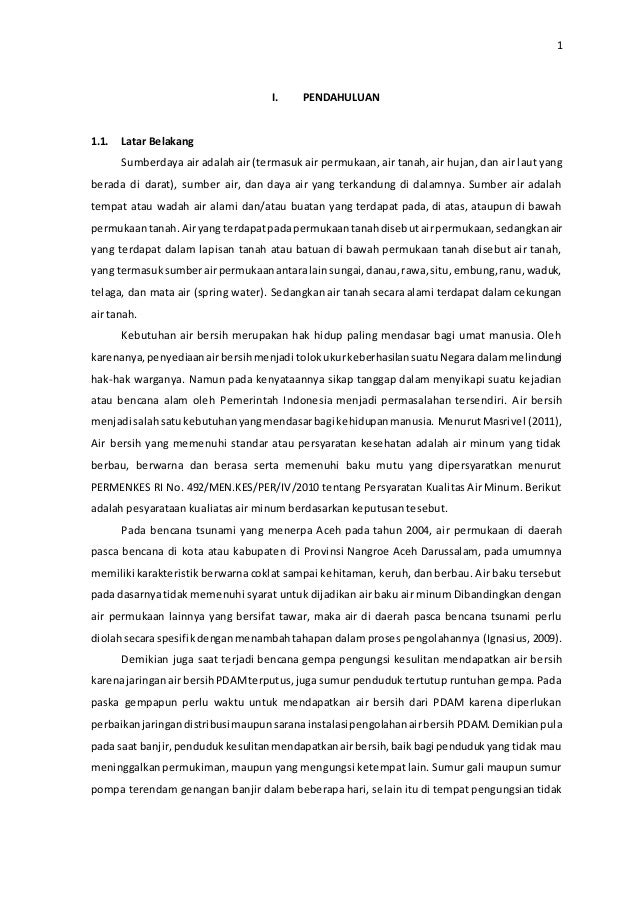 1

I. PENDAHULUAN

1.1. Latar Belakang

Sumberdaya air adalah air (termasuk air permukaan, air tanah, air hujan, dan air laut yang berada di darat), sumber air, dan daya air yang terkandung di dalamnya. Sumber air adalah tempat atau wadah air alami dan/atau buatan yang terdapat pada, di atas, ataupun di bawah permukaan tanah. Air yang terdapat pada permukaan tanah disebut air permukaan, sedangkan air yang terdapat dalam lapisan tanah atau batuan di bawah permukaan tanah disebut air tanah, yang termasuk sumber air permukaan antara lain sungai, danau, rawa, situ, embung, ranu, waduk, telaga, dan mata air (spring water). Sedangkan air tanah secara alami terdapat dalam cekungan air tanah.

Kebutuhan air bersih merupakan hak hidup paling mendasar bagi umat manusia. Oleh karenanya, penyediaan air bersih menjadi tolok ukur keberhasilan suatu Negara dalam melindungi hak-hak warganya. Namun pada kenyataannya sikap tanggap dalam menyikapi suatu kejadian atau bencana alam oleh Pemerintah Indonesia menjadi permasalahan tersendiri. Air bersih menjadi salah satu kebutuhan yang mendasar bagi kehidupan manusia. Menurut Masrivel (2011), Air bersih yang memenuhi standar atau persyaratan kesehatan adalah air minum yang tidak berbau, berwarna dan berasa serta memenuhi baku mutu yang dipersyaratkan menurut PERMENKES RI No. 492/MEN.KES/PER/IV/2010 tentang Persyaratan Kualitas Air Minum. Berikut adalah pesyarataan kualiatas air minum berdasarkan keputusan tesebut.

Pada bencana tsunami yang menerpa Aceh pada tahun 2004, air permukaan di daerah pasca bencana di kota atau kabupaten di Provinsi Nangroe Aceh Darussalam, pada umumnya memiliki karakteristik berwarna coklat sampai kehitaman, keruh, dan berbau. Air baku tersebut pada dasarnya tidak memenuhi syarat untuk dijadikan air baku air minum Dibandingkan dengan air permukaan lainnya yang bersifat tawar, maka air di daerah pasca bencana tsunami perlu diolah secara spesifik dengan menambah tahapan dalam proses pengolahannya (Ignasius, 2009).

Demikian juga saat terjadi bencana gempa pengungsi kesulitan mendapatkan air bersih karena jaringan air bersih PDAM terputus, juga sumur penduduk tertutup runtuhan gempa. Pada paska gempapun perlu waktu untuk mendapatkan air bersih dari PDAM karena diperlukan perbaikan jaringan distribusi maupun sarana instalasi pengolahan air bersih PDAM. Demikian pula pada saat banjir, penduduk kesulitan mendapatkan air bersih, baik bagi penduduk yang tidak mau meninggalkan permukiman, maupun yang mengungsi ketempat lain. Sumur gali maupun sumur pompa terendam genangan banjir dalam beberapa hari, selain itu di tempat pengungsian tidak